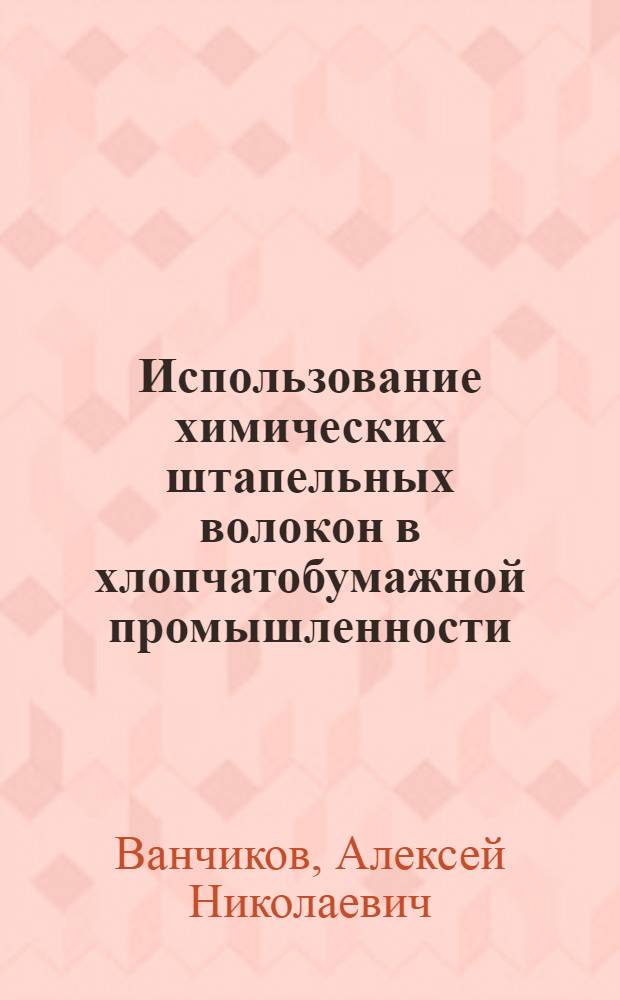 Использование химических штапельных волокон в хлопчатобумажной промышленности

Ванчиков, Алексей Николаевич